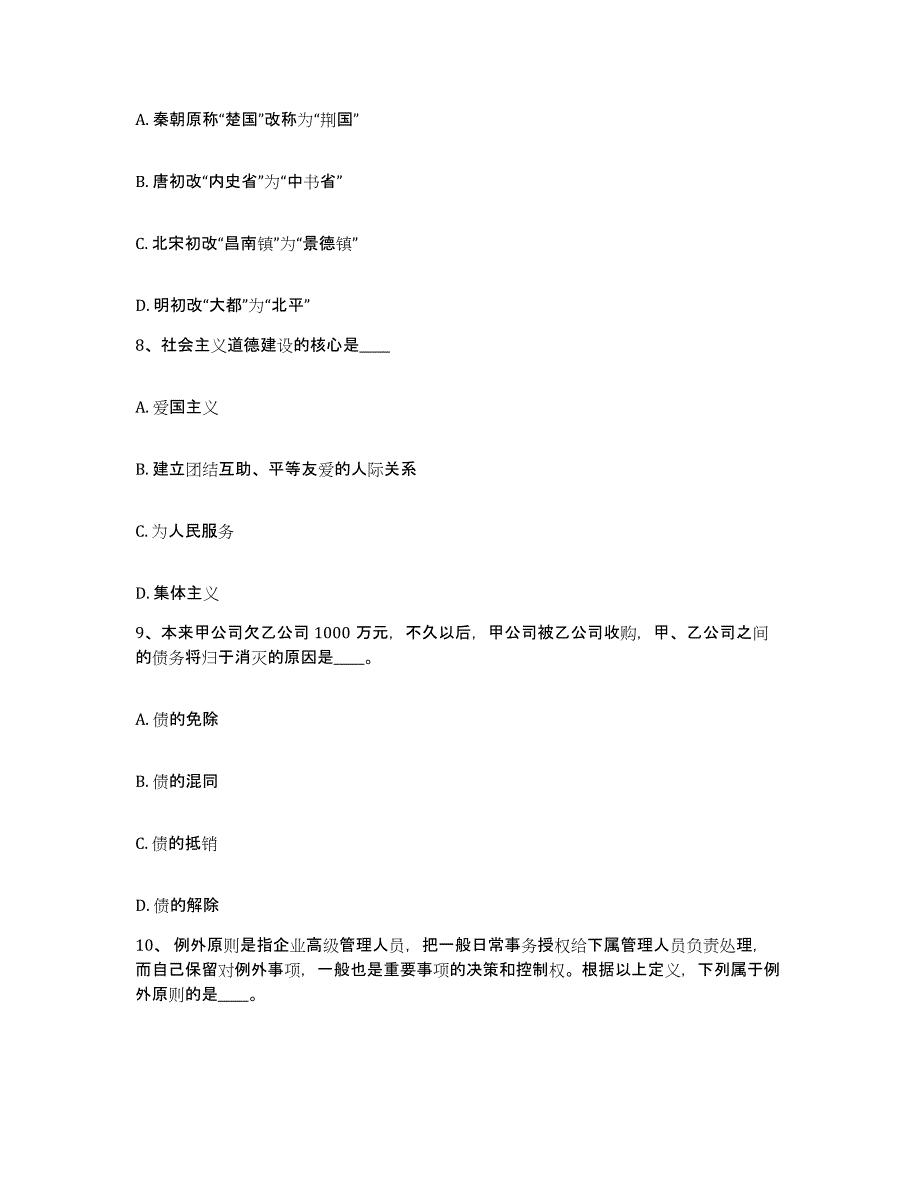 A. 秦朝原称“楚国”改称为“荆国”

B. 唐初改“内史省”为“中书省”

C. 北宋初改“昌南镇”为“景德镇”

D. 明初改“大都”为“北平”

8、社会主义道德建设的核心是____

A. 爱国主义

B. 建立团结互助、平等友爱的人际关系

C. 为人民服务

D. 集体主义

9、本来甲公司欠乙公司 1000 万元，不久以后，甲公司被乙公司收购，甲、乙公司之间的债务将归于消灭的原因是____。

A. 债的免除

B. 债的混同

C. 债的抵销

D. 债的解除

10、 例外原则是指企业高级管理人员，把一般日常事务授权给下属管理人员负责处理，而自己保留对例外事项，一般也是重要事项的决策和控制权。根据以上定义，下列属于例外原则的是____。